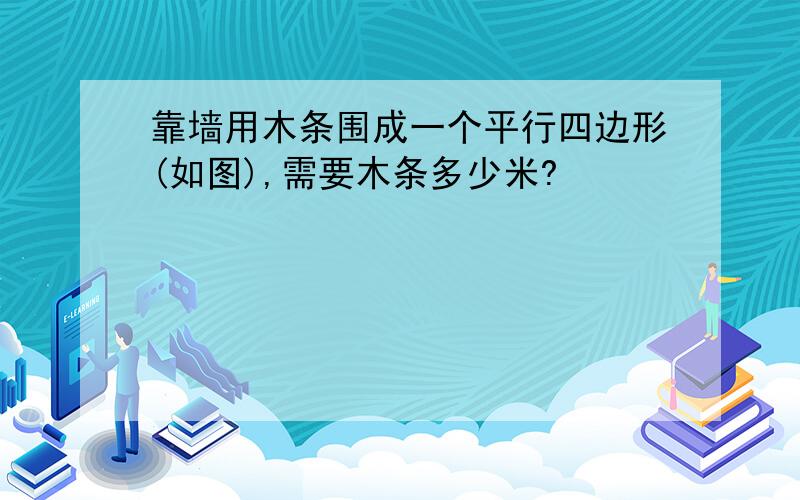 靠墙用木条围成一个平行四边形(如图),需要木条多少米?

E-LEARNING